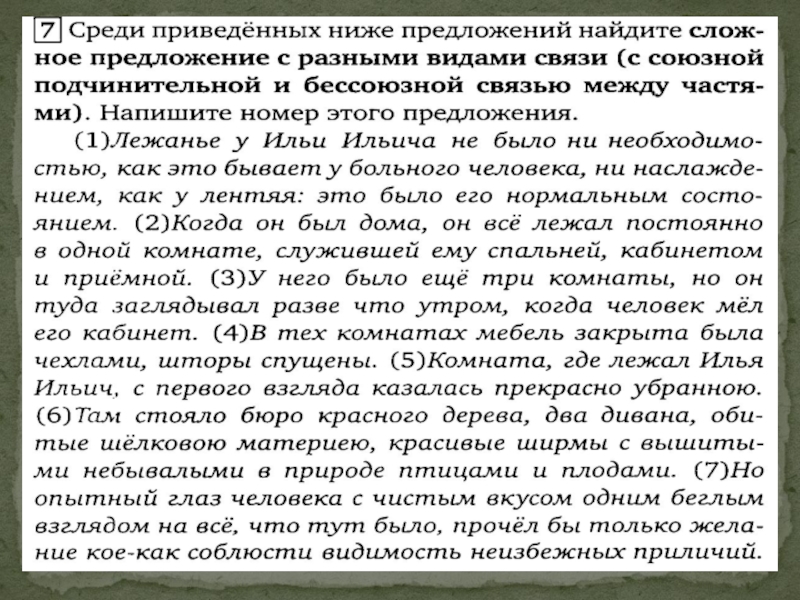 7 Среди приведённых ниже предложений найдите сложное предложение с разными видами связи (с союзной подчинительной и бессоюзной связью между частями). Напишите номер этого предложения.

(1)Лежанье у Ильи Ильича не было ни необходимостью, как это бывает у больного человека, ни наслаждением, как у лентяя: это было его нормальным состоянием. (2)Когда он был дома, он всё лежал постоянно в одной комнате, служившей ему спальней, кабинетом и приёмной. (3)У него было ещё три комнаты, но он туда заглядывал разве что утром, когда человек мёл его кабинет. (4)В тех комнатах мебель закрыта была чехлами, шторы спущены. (5)Комната, где лежал Илья Ильич, с первого взгляда казалась прекрасно убранною. (6)Там стояло бюро красного дерева, два дивана, обитые шёлковою материею, красивые ширмы с вышитыми небывалыми в природе птицами и плодами. (7)Но опытный глаз человека с чистым вкусом одним беглым взглядом на всё, что тут было, прочёл бы только желание кое-как соблюсти видимость неизбежных приличий.